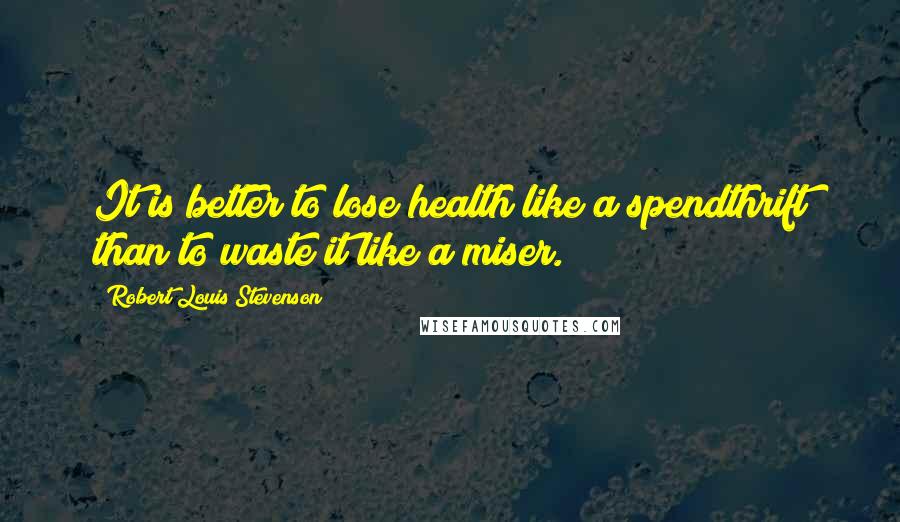 It is better to lose health like a spendthrift than to waste it like a miser.

Robert Louis Stevenson

WISEFAMOUSQUOTES.COM